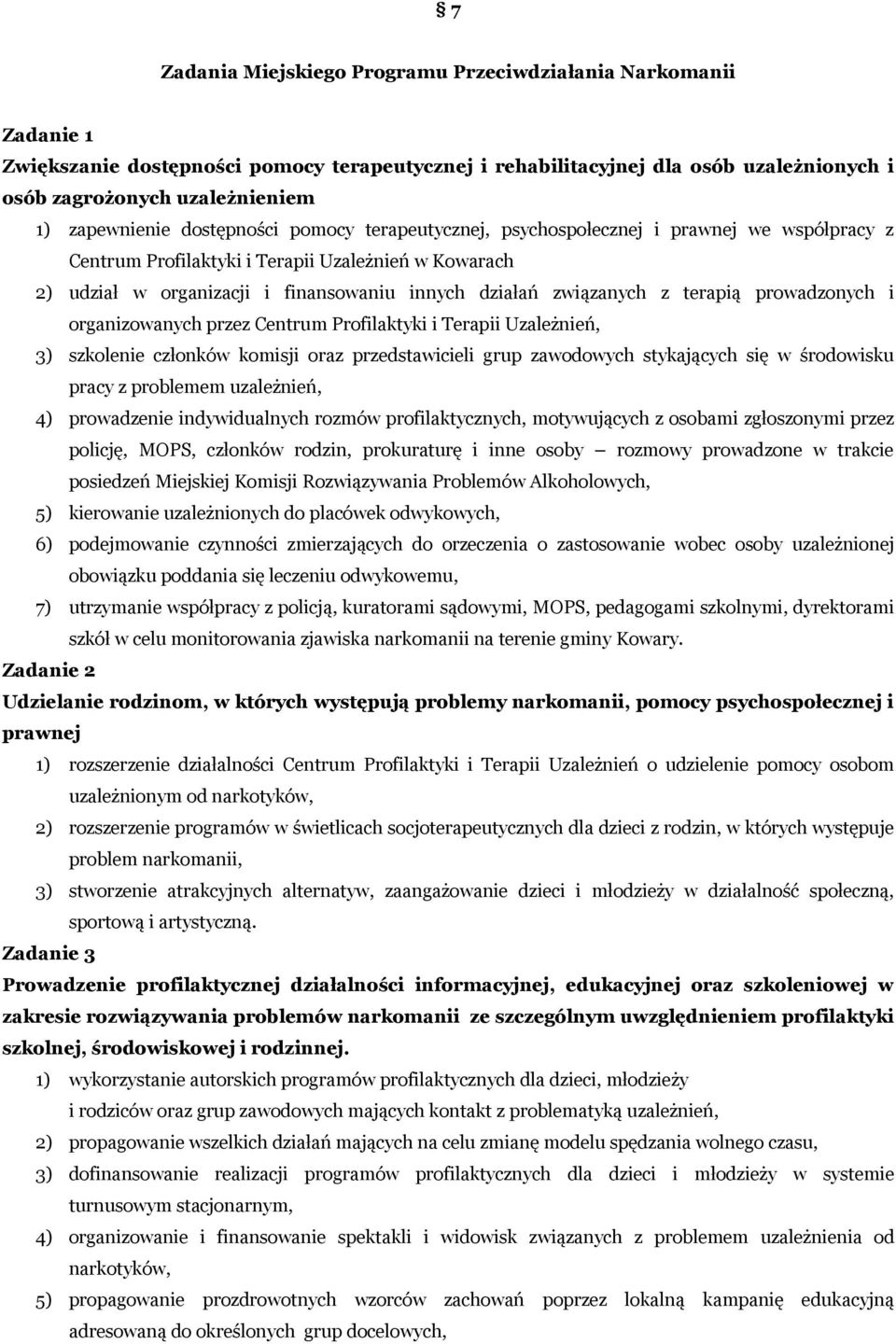 § 7

Zadania Miejskiego Programu Przeciwdziałania Narkomanii

Zadanie 1
Zwiększanie dostępności pomocy terapeutycznej i rehabilitacyjnej dla osób uzależnionych i osób zagrożonych uzależnieniem

1) zapewnienie dostępności pomocy terapeutycznej, psychospołecznej i prawnej we współpracy z Centrum Profilaktyki i Terapii Uzależnień w Kowarach
2) udział w organizacji i finansowaniu innych działań związanych z terapią prowadzonych i organizowanych przez Centrum Profilaktyki i Terapii Uzależnień,
3) szkolenie członków komisji oraz przedstawicieli grup zawodowych stykających się w środowisku pracy z problemem uzależnień,
4) prowadzenie indywidualnych rozmów profilaktycznych, motywujących z osobami zgłoszonymi przez policję, MOPS, członków rodzin, prokuraturę i inne osoby – rozmowy prowadzone w trakcie posiedzeń Miejskiej Komisji Rozwiązywania Problemów Alkoholowych,
5) kierowanie uzależnionych do placówek odwykowych,
6) podejmowanie czynności zmierzających do orzeczenia o zastosowanie wobec osoby uzależnionej obowiązku poddania się leczeniu odwykowemu,
7) utrzymanie współpracy z policją, kuratorami sądowymi, MOPS, pedagogami szkolnymi, dyrektorami szkół w celu monitorowania zjawiska narkomanii na terenie gminy Kowary.

Zadanie 2
Udzielanie rodzinom, w których występują problemy narkomanii, pomocy psychospołecznej i prawnej

1) rozszerzenie działalności Centrum Profilaktyki i Terapii Uzależnień o udzielenie pomocy osobom uzależnionym od narkotyków,
2) rozszerzenie programów w świetlicach socjoterapeutycznych dla dzieci z rodzin, w których występuje problem narkomanii,
3) stworzenie atrakcyjnych alternatyw, zaangażowanie dzieci i młodzieży w działalność społeczną, sportową i artystyczną.

Zadanie 3
Prowadzenie profilaktycznej działalności informacyjnej, edukacyjnej oraz szkoleniowej w zakresie rozwiązywania problemów narkomanii ze szczególnym uwzględnieniem profilaktyki szkolnej, środowiskowej i rodzinnej.

1) wykorzystanie autorskich programów profilaktycznych dla dzieci, młodzieży i rodziców oraz grup zawodowych mających kontakt z problematyką uzależnień,
2) propagowanie wszelkich działań mających na celu zmianę modelu spędzania wolnego czasu,
3) dofinansowanie realizacji programów profilaktycznych dla dzieci i młodzieży w systemie turnusowym stacjonarnym,
4) organizowanie i finansowanie spektakli i widowisk związanych z problemem uzależnienia od narkotyków,
5) propagowanie prozdrowotnych wzorców zachowań poprzez lokalną kampanię edukacyjną adresowaną do określonych grup docelowych,